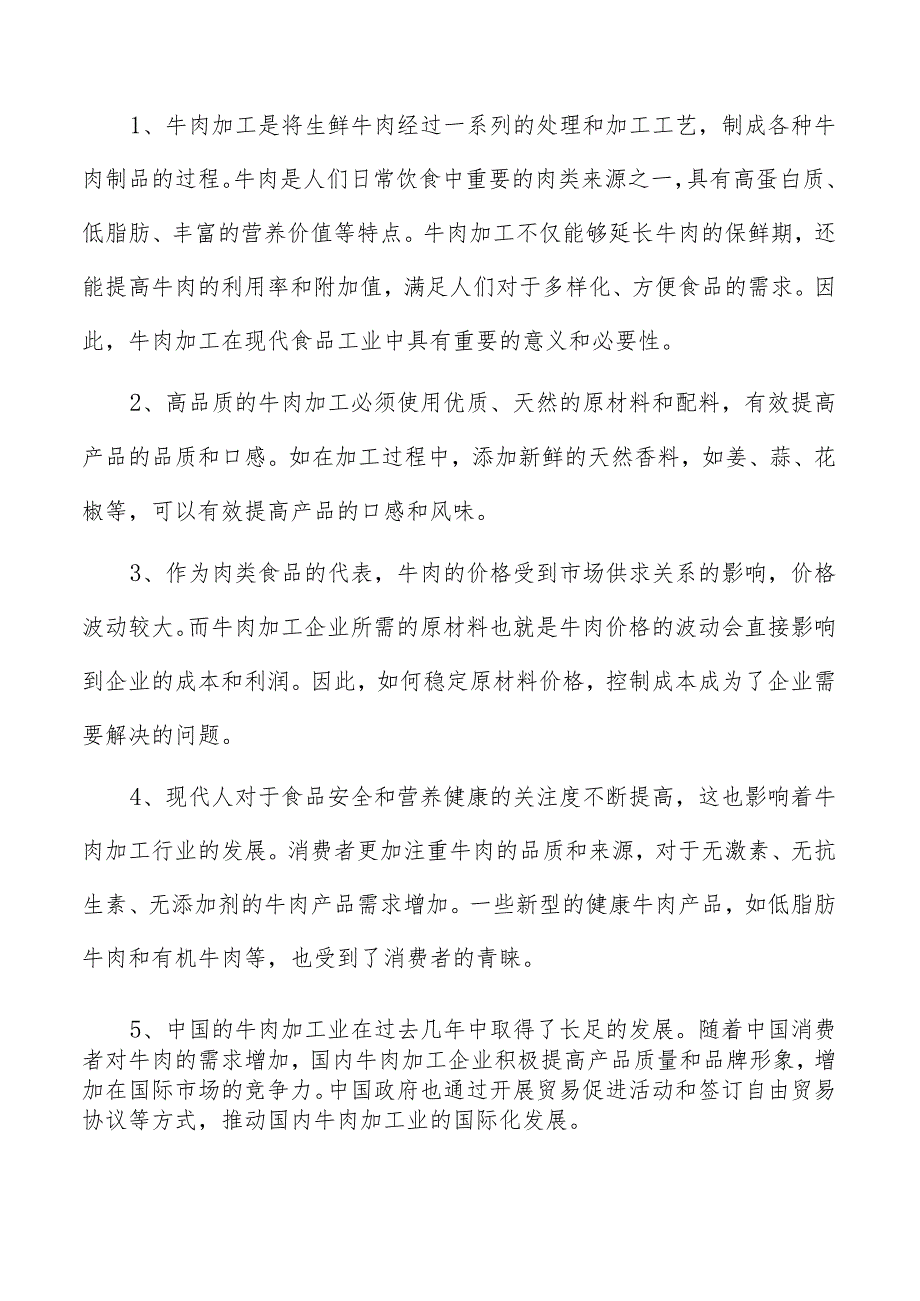 1、牛肉加工是将生鲜牛肉经过一系列的处理和加工工艺，制成各种牛肉制品的过程。牛肉是人们日常饮食中重要的肉类来源之一，具有高蛋白质、低脂肪、丰富的营养价值等特点。牛肉加工不仅能够延长牛肉的保鲜期，还能提高牛肉的利用率和附加值，满足人们对于多样化、方便食品的需求。因此，牛肉加工在现代食品工业中具有重要的意义和必要性。

2、高品质的牛肉加工必须使用优质、天然的原材料和配料，有效提高产品的品质和口感。如在加工过程中，添加新鲜的天然香料，如姜、蒜、花椒等，可以有效提高产品的口感和风味。

3、作为肉类食品的代表，牛肉的价格受到市场供求关系的影响，价格波动较大。而牛肉加工企业所需的原材料也就是牛肉价格的波动会直接影响到企业的成本和利润。因此，如何稳定原材料价格，控制成本成为了企业需要解决的问题。

4、现代人对于食品安全和营养健康的关注度不断提高，这也影响着牛肉加工行业的发展。消费者更加注重牛肉的品质和来源，对于无激素、无抗生素、无添加剂的牛肉产品需求增加。一些新型的健康牛肉产品，如低脂肪牛肉和有机牛肉等，也受到了消费者的青睐。

5、中国的牛肉加工业在过去几年中取得了长足的发展。随着中国消费者对牛肉的需求增加，国内牛肉加工企业积极提高产品质量和品牌形象，增加在国际市场的竞争力。中国政府也通过开展贸易促进活动和签订自由贸易协议等方式，推动国内牛肉加工业的国际化发展。